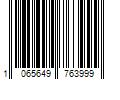 1 065649 763999